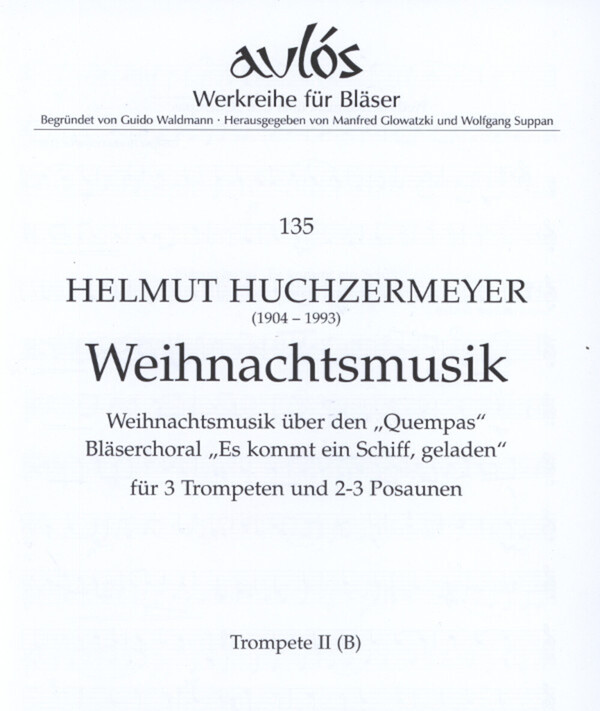 aulós
Werkreihe für Bläser
Begründet von Guido Waldmann · Herausgegeben von Manfred Glowatzki und Wolfgang Suppan

135

HELMUT HUCHZERMEYER
(1904 – 1993)
Weihnachtsmusik

Weihnachtsmusik über den „Quempas“
Bläserchoral „Es kommt ein Schiff, geladen“
für 3 Trompeten und 2-3 Posaunen

Trompete II (B)